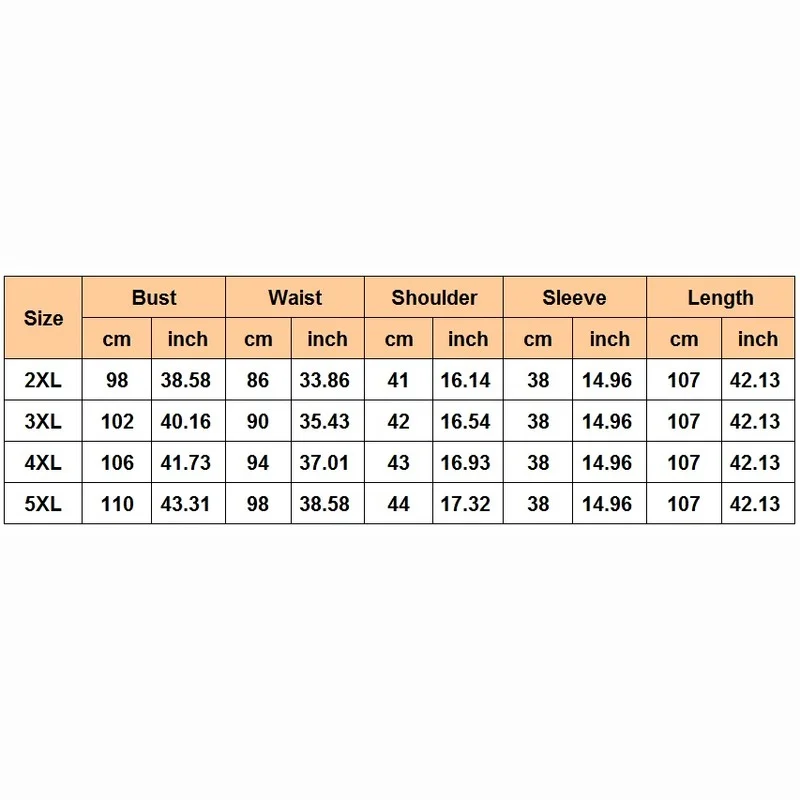 | Size | Bust | | Waist | | Shoulder | | Sleeve | | Length | |
|---|---|---|---|---|---|---|---|---|---|---|
| | cm | inch | cm | inch | cm | inch | cm | inch | cm | inch |
| 2XL | 98 | 38.58 | 86 | 33.86 | 41 | 16.14 | 38 | 14.96 | 107 | 42.13 |
| 3XL | 102 | 40.16 | 90 | 35.43 | 42 | 16.54 | 38 | 14.96 | 107 | 42.13 |
| 4XL | 106 | 41.73 | 94 | 37.01 | 43 | 16.93 | 38 | 14.96 | 107 | 42.13 |
| 5XL | 110 | 43.31 | 98 | 38.58 | 44 | 17.32 | 38 | 14.96 | 107 | 42.13 |